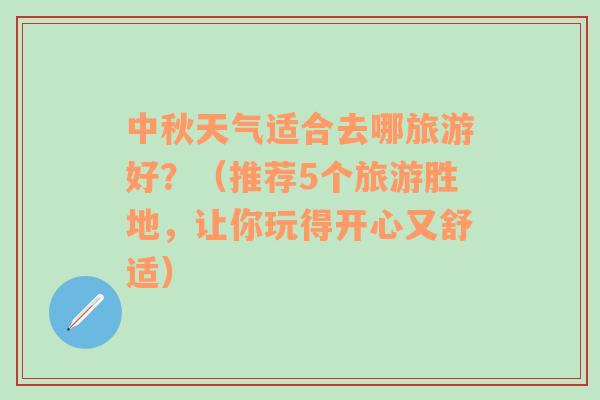 中秋天气适合去哪旅游好？（推荐5个旅游胜地，让你玩得开心又舒适）